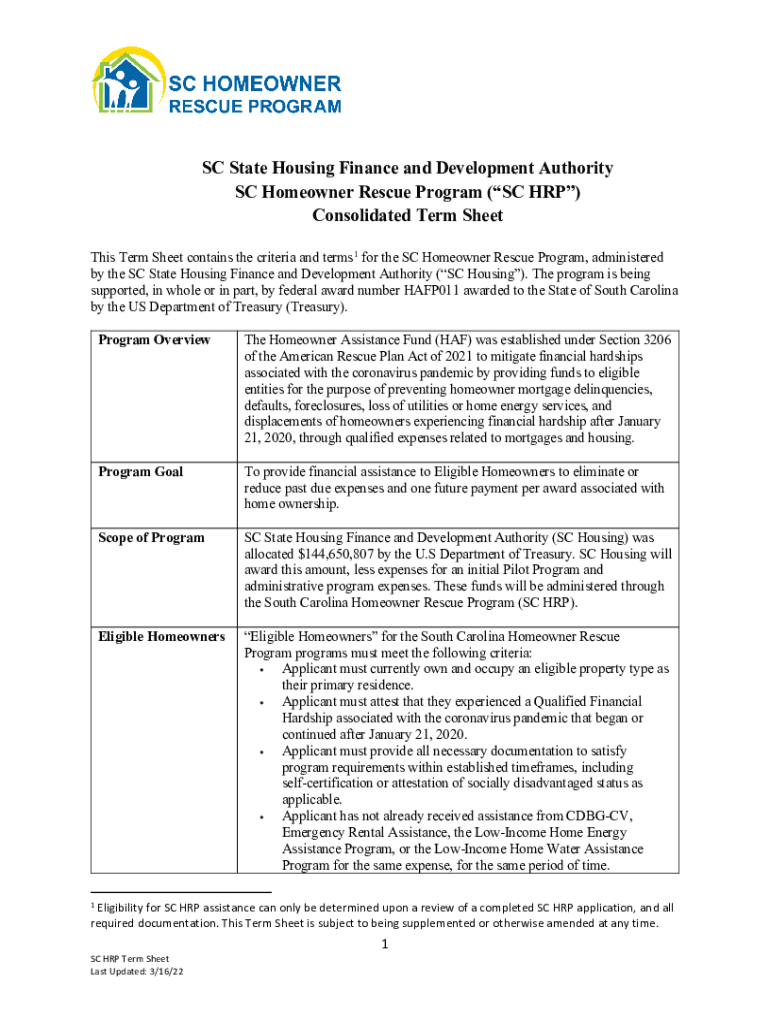 SC HOMEOWNER
RESCUE PROGRAM

SC State Housing Finance and Development Authority
SC Homeowner Rescue Program (“SC HRP”)
Consolidated Term Sheet

This Term Sheet contains the criteria and terms$^1$ for the SC Homeowner Rescue Program, administered by the SC State Housing Finance and Development Authority (“SC Housing”). The program is being supported, in whole or in part, by federal award number HAFP011 awarded to the State of South Carolina by the US Department of Treasury (Treasury).

| Program Overview | The Homeowner Assistance Fund (HAF) was established under Section 3206 of the American Rescue Plan Act of 2021 to mitigate financial hardships associated with the coronavirus pandemic by providing funds to eligible entities for the purpose of preventing homeowner mortgage delinquencies, defaults, foreclosures, loss of utilities or home energy services, and displacements of homeowners experiencing financial hardship after January 21, 2020, through qualified expenses related to mortgages and housing. |
|---|---|
| Program Goal | To provide financial assistance to Eligible Homeowners to eliminate or reduce past due expenses and one future payment per award associated with home ownership. |
| Scope of Program | SC State Housing Finance and Development Authority (SC Housing) was allocated $144,650,807 by the U.S Department of Treasury. SC Housing will award this amount, less expenses for an initial Pilot Program and administrative program expenses. These funds will be administered through the South Carolina Homeowner Rescue Program (SC HRP). |
| Eligible Homeowners | “Eligible Homeowners” for the South Carolina Homeowner Rescue Program programs must meet the following criteria: • Applicant must currently own and occupy an eligible property type as their primary residence. • Applicant must attest that they experienced a Qualified Financial Hardship associated with the coronavirus pandemic that began or continued after January 21, 2020. • Applicant must provide all necessary documentation to satisfy program requirements within established timeframes, including self-certification or attestation of socially disadvantaged status as applicable. • Applicant has not already received assistance from CDBG-CV, Emergency Rental Assistance, the Low-Income Home Energy Assistance Program, or the Low-Income Home Water Assistance Program for the same expense, for the same period of time. |

$^1$ Eligibility for SC HRP assistance can only be determined upon a review of a completed SC HRP application, and all required documentation. This Term Sheet is subject to being supplemented or otherwise amended at any time.

1

SC HRP Term Sheet
Last Updated: 3/16/22